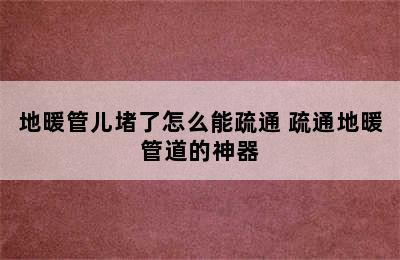 地暖管儿堵了怎么能疏通 疏通地暖管道的神器